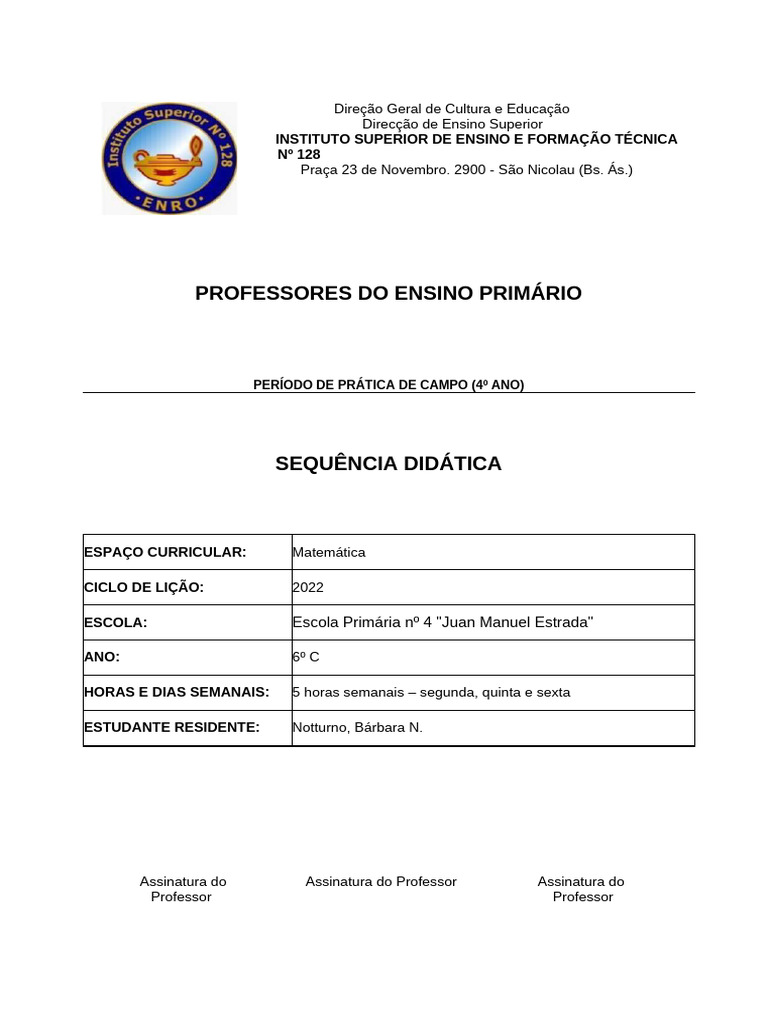 Instituto Superior Nº 128
ENRO

Direção Geral de Cultura e Educação
Direcção de Ensino Superior
INSTITUTO SUPERIOR DE ENSINO E FORMAÇÃO TÉCNICA Nº 128
Praça 23 de Novembro. 2900 - São Nicolau (Bs. Ás.)

PROFESSORES DO ENSINO PRIMÁRIO

PERÍODO DE PRÁTICA DE CAMPO (4º ANO)

SEQUÊNCIA DIDÁTICA

| ESPAÇO CURRICULAR: | Matemática |
|---|---|
| CICLO DE LIÇÃO: | 2022 |
| ESCOLA: | Escola Primária nº 4 "Juan Manuel Estrada" |
| ANO: | 6º C |
| HORAS E DIAS SEMANAIS: | 5 horas semanais – segunda, quinta e sexta |
| ESTUDANTE RESIDENTE: | Notturno, Bárbara N. |

Assinatura do Professor

Assinatura do Professor

Assinatura do Professor